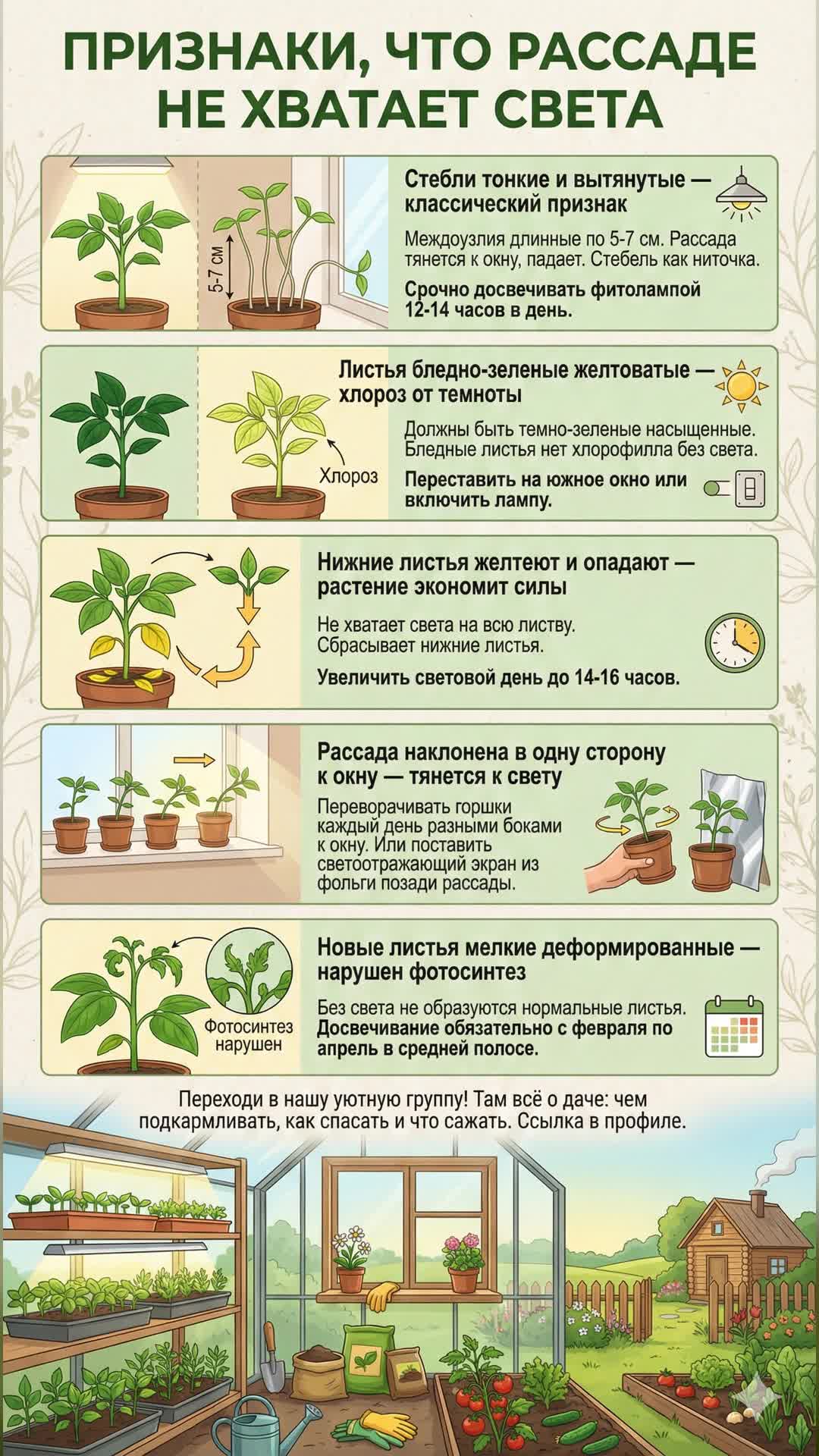 ПРИЗНАКИ, ЧТО РАССАДЕ НЕ ХВАТАЕТ СВЕТА

5-7 см

Стебли тонкие и вытянутые — классический признак

Междоузлия длинные по 5-7 см. Рассада тянется к окну, падает. Стебель как ниточка.

Срочно досвечивать фитолампой 12-14 часов в день.

Хлороз

Листья бледно-зеленые желтоватые — хлороз от темноты

Должны быть темно-зеленые насыщенные. Бледные листья нет хлорофилла без света.

Переставить на южное окно или включить лампу.

Нижние листья желтеют и опадают — растение экономит силы

Не хватает света на всю листву. Сбрасывает нижние листья.

Увеличить световой день до 14-16 часов.

Рассада наклонена в одну сторону к окну — тянется к свету

Переворачивать горшки каждый день разными боками к окну. Или поставить светоотражающий экран из фольги позади рассады.

Фотосинтез нарушен

Новые листья мелкие деформированные — нарушен фотосинтез

Без света не образуются нормальные листья. Досвечивание обязательно с февраля по апрель в средней полосе.

Переходи в нашу уютную группу! Там всё о даче: чем подкармливать, как спасать и что сажать. Ссылка в профиле.